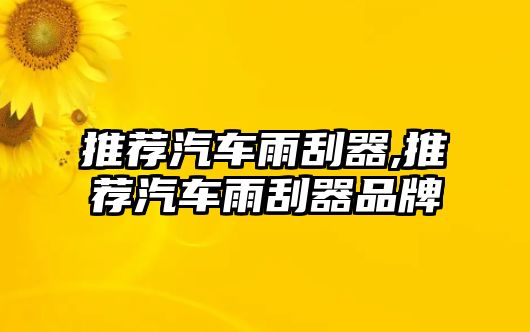 推荐汽车雨刮器,推荐汽车雨刮器品牌